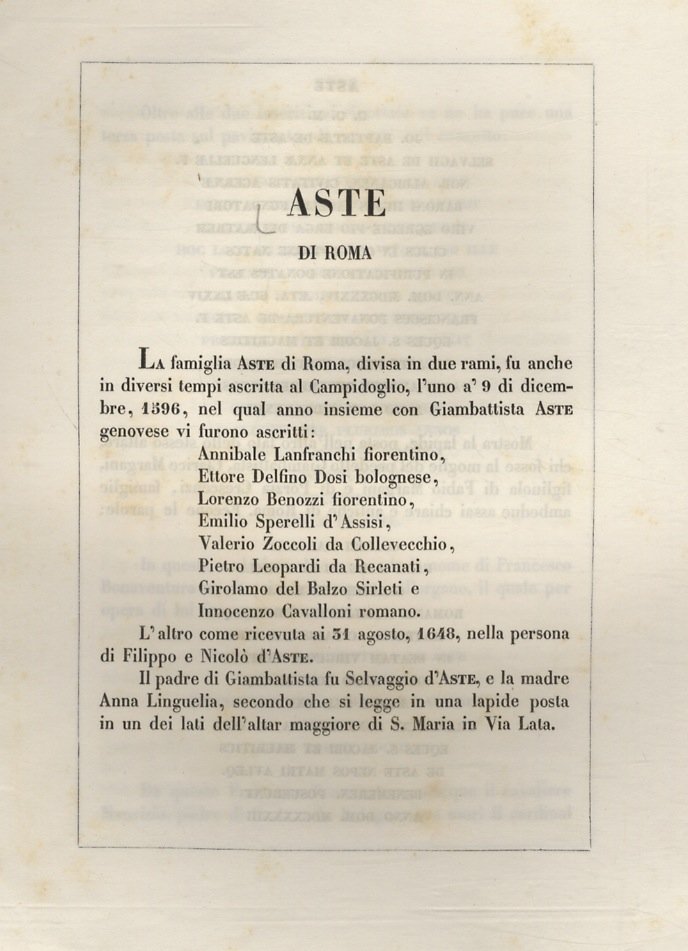 ASTE

DI ROMA

La famiglia Aste di Roma, divisa in due rami, fu anche in diversi tempi ascritta al Campidoglio, l'uno a' 9 di dicembre, 1596, nel qual anno insieme con Giambattista Aste genovese vi furono ascritti:

Annibale Lanfranchi fiorentino,
Ettore Delfino Dosi bolognese,
Lorenzo Benozzi fiorentino,
Emilio Sperelli d'Assisi,
Valerio Zoccoli da Collevecchio,
Pietro Leopardi da Recanati,
Girolamo del Balzo Sirleti e
Innocenzo Cavalloni romano.

L'altro come ricevuta ai 31 agosto, 1648, nella persona di Filippo e Nicolò d'Aste.

Il padre di Giambattista fu Selvaggio d'Aste, e la madre Anna Linguelia, secondo che si legge in una lapide posta in un dei lati dell'altar maggiore di S. Maria in Via Lata.